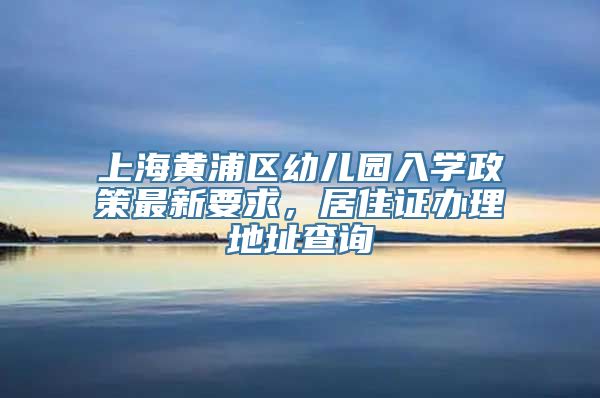 上海黄浦区幼儿园入学政策最新要求，居住证办理地址查询